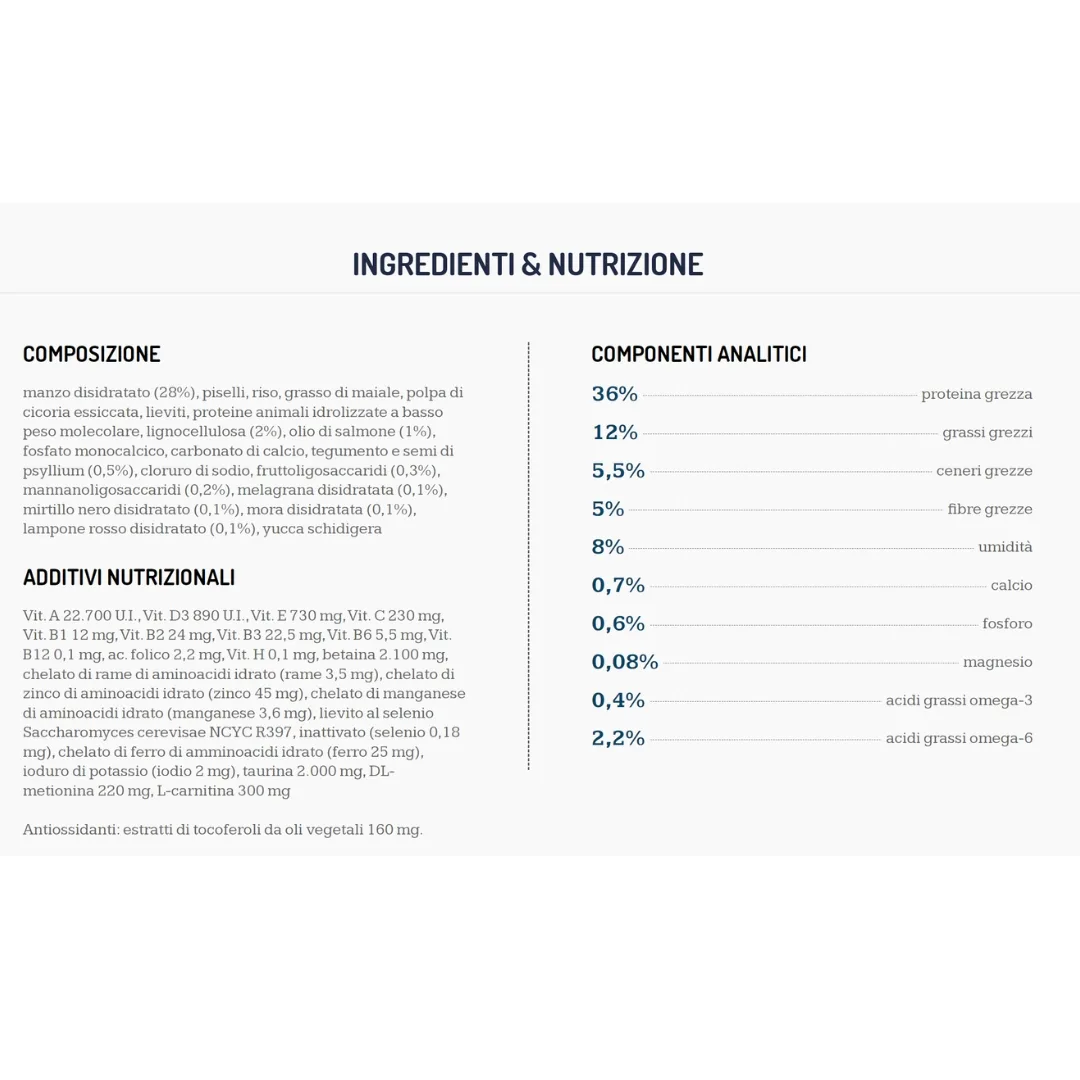 INGREDIENTI & NUTRIZIONE

COMPOSIZIONE

manzo disidratato (28%), piselli, riso, grasso di maiale, polpa di cicoria essiccata, lieviti, proteine animali idrolizzate a basso peso molecolare, lignocellulosa (2%), olio di salmone (1%), fosfato monocalcico, carbonato di calcio, tegumento e semi di psyllium (0,5%), cloruro di sodio, fruttoligosaccaridi (0,3%), mannanoligosaccaridi (0,2%), melagrana disidratata (0,1%), mirtillo nero disidratato (0,1%), mora disidratata (0,1%), lampone rosso disidratato (0,1%), yucca schidigera

ADDITIVI NUTRIZIONALI

Vit. A 22.700 U.I., Vit. D3 890 U.I., Vit. E 730 mg, Vit. C 230 mg, Vit. B1 12 mg, Vit. B2 24 mg, Vit. B3 22,5 mg, Vit. B6 5,5 mg, Vit. B12 0,1 mg, ac. folico 2,2 mg, Vit. H 0,1 mg, betaina 2.100 mg, chelato di rame di aminoacidi idrato (rame 3,5 mg), chelato di zinco di aminoacidi idrato (zinco 45 mg), chelato di manganese di aminoacidi idrato (manganese 3,6 mg), lievito al selenio Saccharomyces cerevisae NCYC R397, inattivato (selenio 0,18 mg), chelato di ferro di amminoacidi idrato (ferro 25 mg), ioduro di potassio (iodio 2 mg), taurina 2.000 mg, DL-metionina 220 mg, L-carnitina 300 mg

Antiossidanti: estratti di tocoferoli da oli vegetali 160 mg.

COMPONENTI ANALITICI

36% proteina grezza
12% grassi grezzi
5,5% ceneri grezze
5% fibre grezze
8% umidità
0,7% calcio
0,6% fosforo
0,08% magnesio
0,4% acidi grassi omega-3
2,2% acidi grassi omega-6